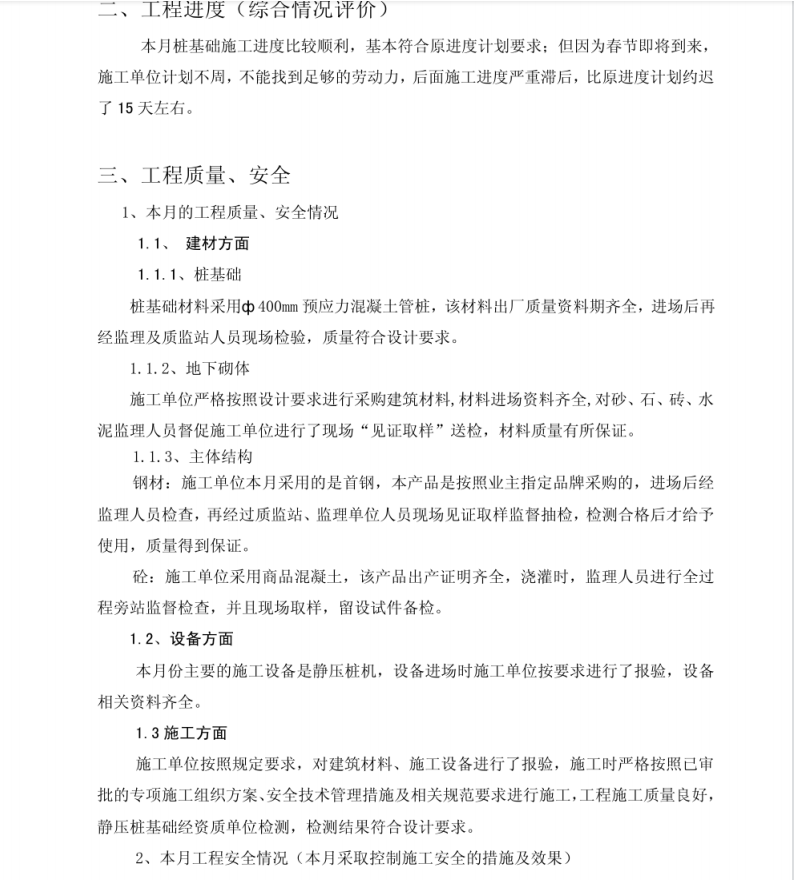 二、工程进度（综合情况评价）

本月桩基础施工进度比较顺利，基本符合原进度计划要求；但因为春节即将到来，施工单位计划不周，不能找到足够的劳动力，后面施工进度严重滞后，比原进度计划约迟了 15 天左右。

三、工程质量、安全

1、本月的工程质量、安全情况

1.1、 建材方面

1.1.1、桩基础

桩基础材料采用ф400mm 预应力混凝土管桩，该材料出厂质量资料期齐全，进场后再经监理及质监站人员现场检验，质量符合设计要求。

1.1.2、地下砌体

施工单位严格按照设计要求进行采购建筑材料，材料进场资料齐全，对砂、石、砖、水泥监理人员督促施工单位进行了现场“见证取样”送检，材料质量有所保证。

1.1.3、主体结构

钢材：施工单位本月采用的是首钢，本产品是按照业主指定品牌采购的，进场后经监理人员检查，再经过质监站、监理单位人员现场见证取样监督抽检，检测合格后才给予使用，质量得到保证。

砼：施工单位采用商品混凝土，该产品出产证明齐全，浇灌时，监理人员进行全过程旁站监督检查，并且现场取样，留设试件备检。

1.2、设备方面

本月份主要的施工设备是静压桩机，设备进场时施工单位按要求进行了报验，设备相关资料齐全。

1.3 施工方面

施工单位按照规定要求，对建筑材料、施工设备进行了报验，施工时严格按照已审批的专项施工组织方案、安全技术管理措施及相关规范要求进行施工，工程施工质量良好，静压桩基础经资质单位检测，检测结果符合设计要求。

2、本月工程安全情况（本月采取控制施工安全的措施及效果）